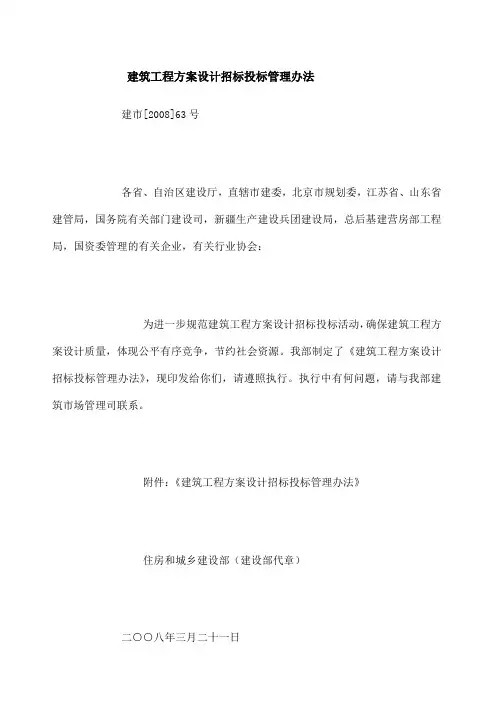 建筑工程方案设计招标投标管理办法

建市[2008]63 号

各省、自治区建设厅，直辖市建委，北京市规划委，江苏省、山东省建管局，国务院有关部门建设司，新疆生产建设兵团建设局，总后基建营房部工程局，国资委管理的有关企业，有关行业协会：

为进一步规范建筑工程方案设计招标投标活动，确保建筑工程方案设计质量，体现公平有序竞争，节约社会资源。我部制定了《建筑工程方案设计招标投标管理办法》，现印发给你们，请遵照执行。执行中有何问题，请与我部建筑市场管理司联系。

附件：《建筑工程方案设计招标投标管理办法》

住房和城乡建设部（建设部代章）

二〇〇八年三月二十一日